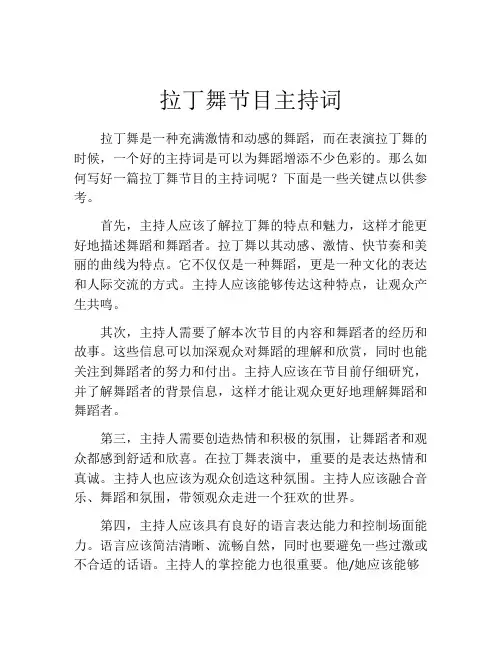 拉丁舞节目主持词

拉丁舞是一种充满激情和动感的舞蹈，而在表演拉丁舞的时候，一个好的主持词是可以为舞蹈增添不少色彩的。那么如何写好一篇拉丁舞节目的主持词呢？下面是一些关键点以供参考。

首先，主持人应该了解拉丁舞的特点和魅力，这样才能更好地描述舞蹈和舞蹈者。拉丁舞以其动感、激情、快节奏和美丽的曲线为特点。它不仅仅是一种舞蹈，更是一种文化的表达和人际交流的方式。主持人应该能够传达这种特点，让观众产生共鸣。

其次，主持人需要了解本次节目的内容和舞蹈者的经历和故事。这些信息可以加深观众对舞蹈的理解和欣赏，同时也能关注到舞蹈者的努力和付出。主持人应该在节目前仔细研究，并了解舞蹈者的背景信息，这样才能让观众更好地理解舞蹈和舞蹈者。

第三，主持人需要创造热情和积极的氛围，让舞蹈者和观众都感到舒适和欣喜。在拉丁舞表演中，重要的是表达热情和真诚。主持人也应该为观众创造这种氛围。主持人应该融合音乐、舞蹈和氛围，带领观众走进一个狂欢的世界。

第四，主持人应该具有良好的语言表达能力和控制场面能力。语言应该简洁清晰、流畅自然，同时也要避免一些过激或不合适的话语。主持人的掌控能力也很重要。他/她应该能够